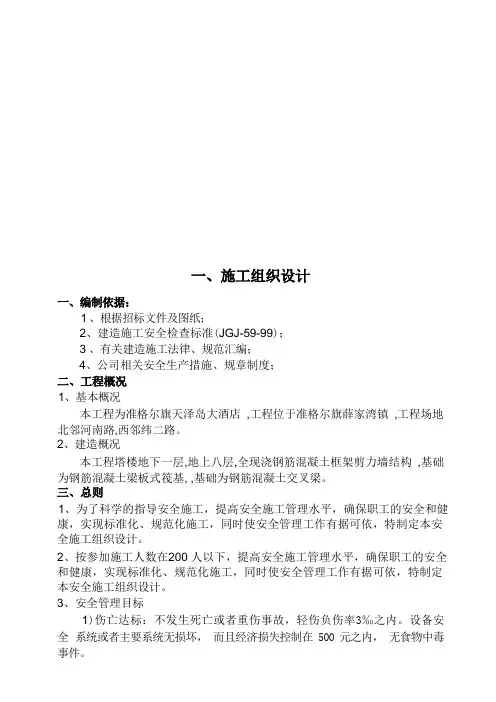 一、施工组织设计

一、编制依据：

1、根据招标文件及图纸；

2、建造施工安全检查标准(JGJ-59-99)；

3、有关建造施工法律、规范汇编；

4、公司相关安全生产措施、规章制度；

二、工程概况

1、基本概况

本工程为准格尔旗天泽岛大酒店 ,工程位于准格尔旗薛家湾镇 ,工程场地北邻河南路,西邻纬二路。

2、建造概况

本工程塔楼地下一层,地上八层,全现浇钢筋混凝土框架剪力墙结构 ,基础为钢筋混凝土梁板式筏基, ,基础为钢筋混凝土交叉梁。

三、总则

1、为了科学的指导安全施工，提高安全施工管理水平，确保职工的安全和健康，实现标准化、规范化施工，同时使安全管理工作有据可依，特制定本安全施工组织设计。

2、按参加施工人数在200 人以下，提高安全施工管理水平，确保职工的安全和健康，实现标准化、规范化施工，同时使安全管理工作有据可依，特制定本安全施工组织设计。

3、安全管理目标

1)伤亡达标：不发生死亡或者重伤事故，轻伤负伤率3‰之内。设备安全 系统或者主要系统无损坏， 而且经济损失控制在 500 元之内， 无食物中毒事件。